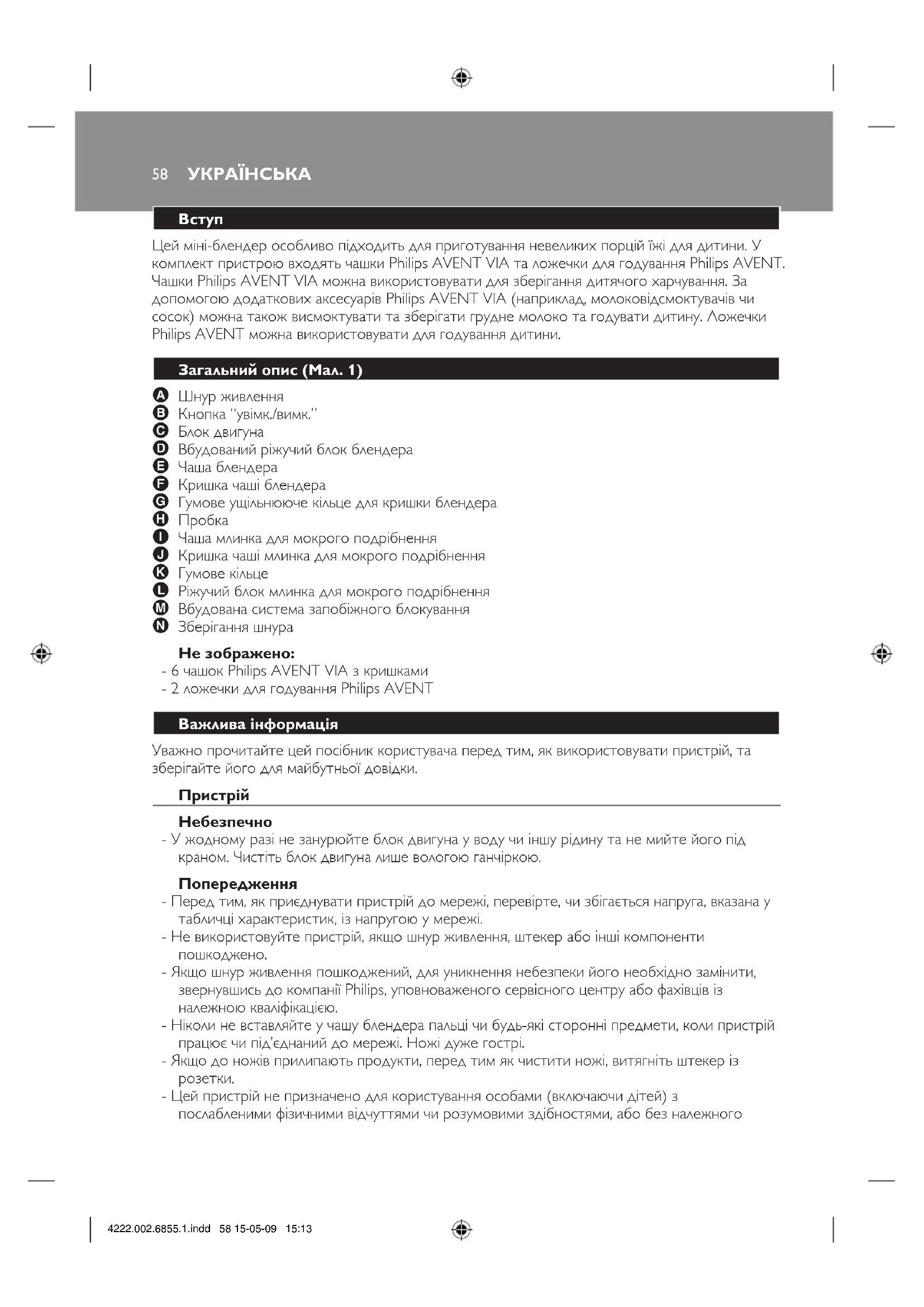 58 УКРАЇНСЬКА

Вступ

Цей міні-блендер особливо підходить для приготування невеликих порцій їжі для дитини. У комплект пристрою входять чашки Philips AVENT VIA та ложечки для годування Philips AVENT. Чашки Philips AVENT VIA можна використовувати для зберігання дитячого харчування. За допомогою додаткових аксесуарів Philips AVENT VIA (наприклад, молоковідсмоктувачів чи сосок) можна також висмоктувати та зберігати грудне молоко та годувати дитину. Ложечки Philips AVENT можна використовувати для годування дитини.

Загальний опис (Мал. 1)

A Шнур живлення
B Кнопка "увімк./вимк."
C Блок двигуна
D Вбудований ріжучий блок блендера
E Чаша блендера
F Кришка чаші блендера
G Гумове ущільнююче кільце для кришки блендера
H Пробка
I Чаша млинка для мокрого подрібнення
J Кришка чаші млинка для мокрого подрібнення
K Гумове кільце
L Ріжучий блок млинка для мокрого подрібнення
M Вбудована система запобіжного блокування
N Зберігання шнура

Не зображено:
- 6 чашок Philips AVENT VIA з кришками
- 2 ложечки для годування Philips AVENT

Важлива інформація

Уважно прочитайте цей посібник користувача перед тим, як використовувати пристрій, та зберігайте його для майбутньої довідки.

Пристрій

Небезпечно
- У жодному разі не занурюйте блок двигуна у воду чи іншу рідину та не мийте його під краном. Чистіть блок двигуна лише вологою ганчіркою.

Попередження
- Перед тим, як приєднувати пристрій до мережі, перевірте, чи збігається напруга, вказана у табличці характеристик, із напругою у мережі.
- Не використовуйте пристрій, якщо шнур живлення, штекер або інші компоненти пошкоджено.
- Якщо шнур живлення пошкоджений, для уникнення небезпеки його необхідно замінити, звернувшись до компанії Philips, уповноваженого сервісного центру або фахівців із належною кваліфікацією.
- Ніколи не вставляйте у чашу блендера пальці чи будь-які сторонні предмети, коли пристрій працює чи під'єднаний до мережі. Ножі дуже гострі.
- Якщо до ножів прилипають продукти, перед тим як чистити ножі, витягніть штекер із розетки.
- Цей пристрій не призначено для користування особами (включаючи дітей) з послабленими фізичними відчуттями чи розумовими здібностями, або без належного

4222.002.6855.1.indd 58 15-05-09 15:13